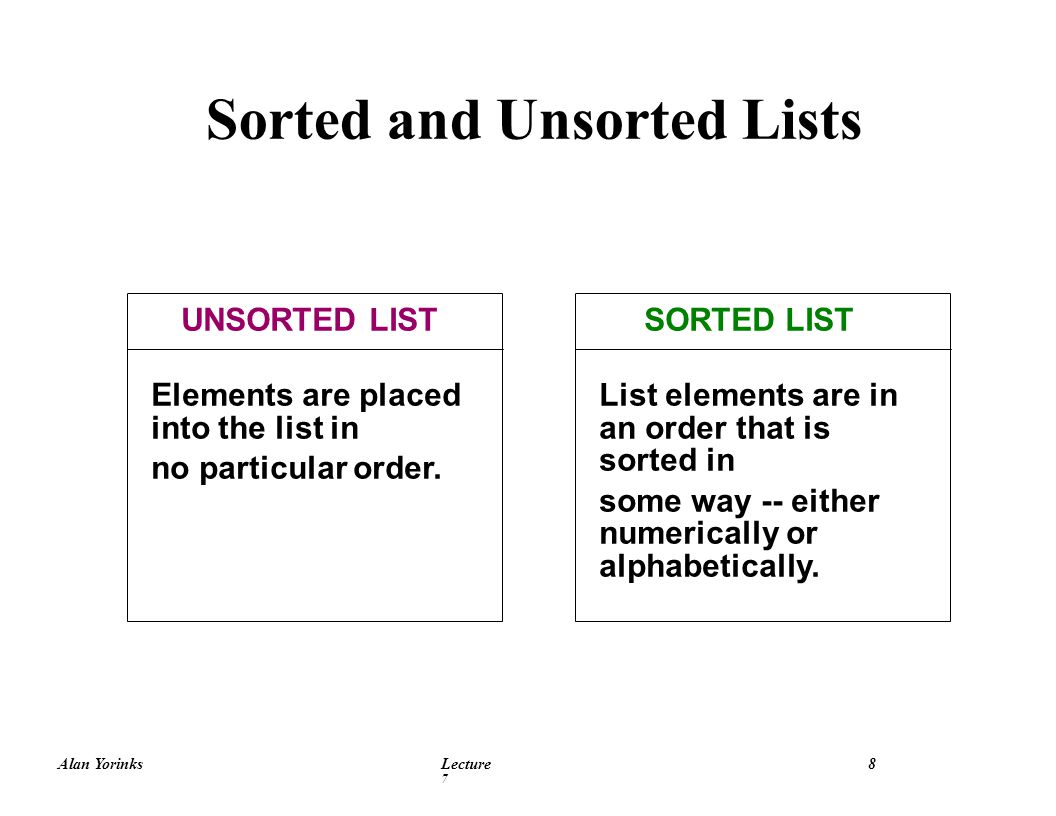 Sorted and Unsorted Lists

UNSORTED LIST

Elements are placed into the list in
no particular order.

SORTED LIST

List elements are in an order that is sorted in
some way -- either numerically or alphabetically.

Alan Yorinks

Lecture 7

8